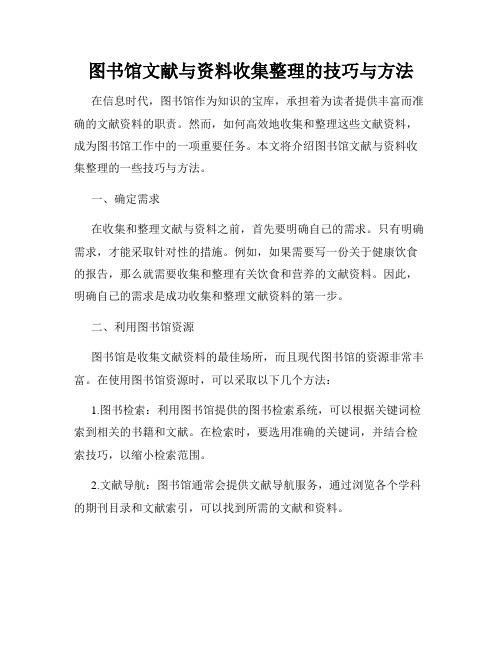 图书馆文献与资料收集整理的技巧与方法

在信息时代，图书馆作为知识的宝库，承担着为读者提供丰富而准确的文献资料的职责。然而，如何高效地收集和整理这些文献资料，成为图书馆工作中的一项重要任务。本文将介绍图书馆文献与资料收集整理的一些技巧与方法。

一、确定需求

在收集和整理文献与资料之前，首先要明确自己的需求。只有明确需求，才能采取针对性的措施。例如，如果需要写一份关于健康饮食的报告，那么就需要收集和整理有关饮食和营养的文献资料。因此，明确自己的需求是成功收集和整理文献资料的第一步。

二、利用图书馆资源

图书馆是收集文献资料的最佳场所，而且现代图书馆的资源非常丰富。在使用图书馆资源时，可以采取以下几个方法：

1.图书检索：利用图书馆提供的图书检索系统，可以根据关键词检索到相关的书籍和文献。在检索时，要选用准确的关键词，并结合检索技巧，以缩小检索范围。

2.文献导航：图书馆通常会提供文献导航服务，通过浏览各个学科的期刊目录和文献索引，可以找到所需的文献和资料。